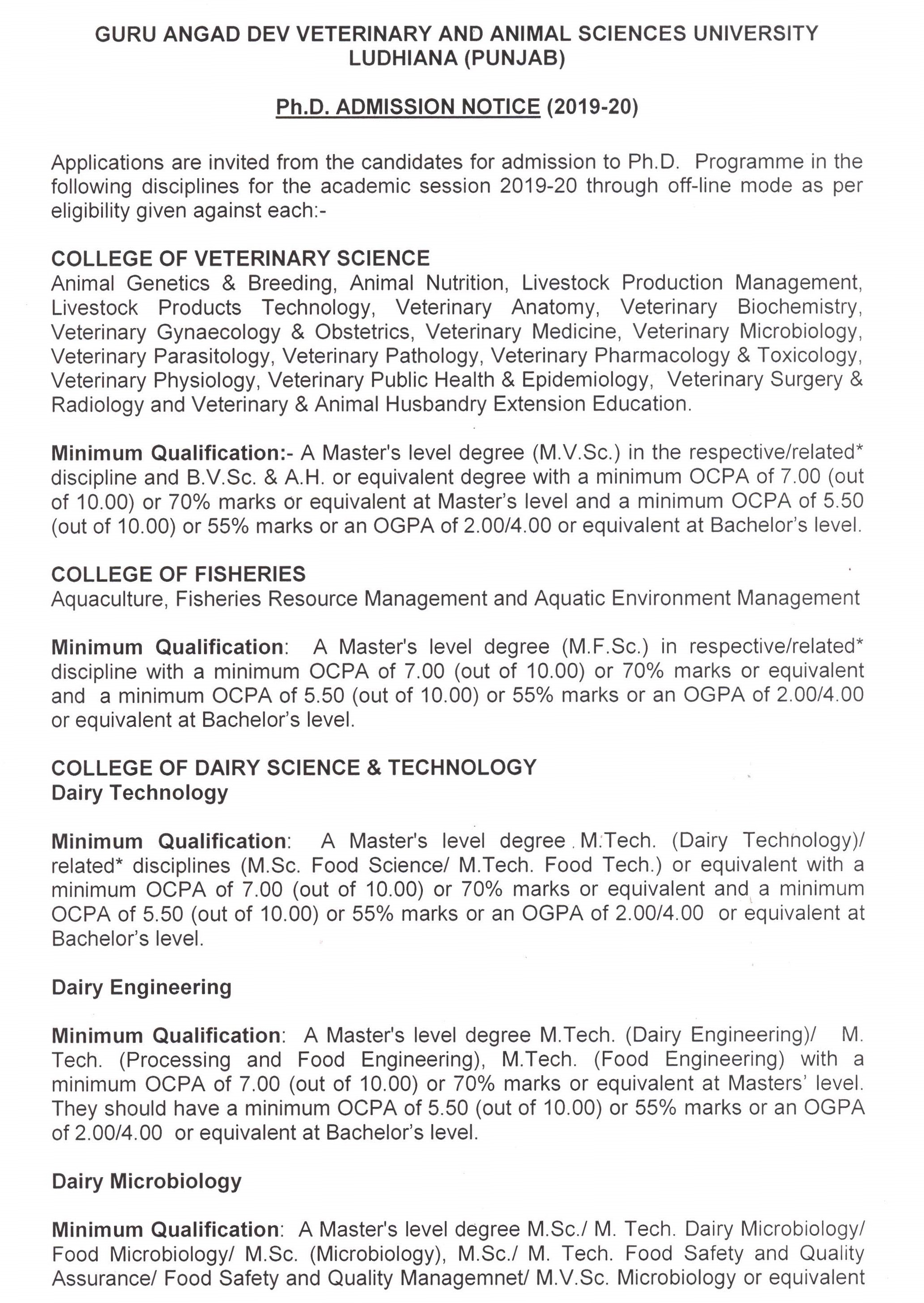 GURU ANGAD DEV VETERINARY AND ANIMAL SCIENCES UNIVERSITY
LUDHIANA (PUNJAB)

Ph.D. ADMISSION NOTICE (2019-20)

Applications are invited from the candidates for admission to Ph.D. Programme in the following disciplines for the academic session 2019-20 through off-line mode as per eligibility given against each:-

COLLEGE OF VETERINARY SCIENCE
Animal Genetics & Breeding, Animal Nutrition, Livestock Production Management, Livestock Products Technology, Veterinary Anatomy, Veterinary Biochemistry, Veterinary Gynaecology & Obstetrics, Veterinary Medicine, Veterinary Microbiology, Veterinary Parasitology, Veterinary Pathology, Veterinary Pharmacology & Toxicology, Veterinary Physiology, Veterinary Public Health & Epidemiology, Veterinary Surgery & Radiology and Veterinary & Animal Husbandry Extension Education.

Minimum Qualification:- A Master's level degree (M.V.Sc.) in the respective/related* discipline and B.V.Sc. & A.H. or equivalent degree with a minimum OCPA of 7.00 (out of 10.00) or 70% marks or equivalent at Master's level and a minimum OCPA of 5.50 (out of 10.00) or 55% marks or an OGPA of 2.00/4.00 or equivalent at Bachelor's level.

COLLEGE OF FISHERIES
Aquaculture, Fisheries Resource Management and Aquatic Environment Management

Minimum Qualification: A Master's level degree (M.F.Sc.) in respective/related* discipline with a minimum OCPA of 7.00 (out of 10.00) or 70% marks or equivalent and a minimum OCPA of 5.50 (out of 10.00) or 55% marks or an OGPA of 2.00/4.00 or equivalent at Bachelor's level.

COLLEGE OF DAIRY SCIENCE & TECHNOLOGY
Dairy Technology

Minimum Qualification: A Master's level degree M.Tech. (Dairy Technology)/ related* disciplines (M.Sc. Food Science/ M.Tech. Food Tech.) or equivalent with a minimum OCPA of 7.00 (out of 10.00) or 70% marks or equivalent and a minimum OCPA of 5.50 (out of 10.00) or 55% marks or an OGPA of 2.00/4.00 or equivalent at Bachelor's level.

Dairy Engineering

Minimum Qualification: A Master's level degree M.Tech. (Dairy Engineering)/ M. Tech. (Processing and Food Engineering), M.Tech. (Food Engineering) with a minimum OCPA of 7.00 (out of 10.00) or 70% marks or equivalent at Masters' level. They should have a minimum OCPA of 5.50 (out of 10.00) or 55% marks or an OGPA of 2.00/4.00 or equivalent at Bachelor's level.

Dairy Microbiology

Minimum Qualification: A Master's level degree M.Sc./ M. Tech. Dairy Microbiology/ Food Microbiology/ M.Sc. (Microbiology), M.Sc./ M. Tech. Food Safety and Quality Assurance/ Food Safety and Quality Managemnet/ M.V.Sc. Microbiology or equivalent